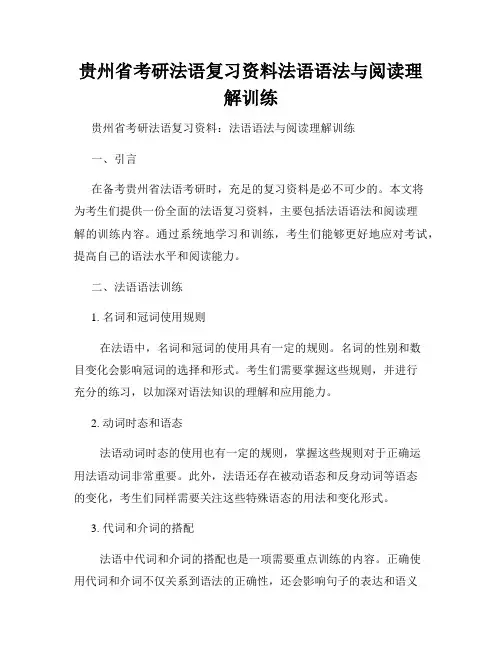 贵州省考研法语复习资料法语语法与阅读理解训练

贵州省考研法语复习资料：法语语法与阅读理解训练

一、引言

在备考贵州省法语考研时，充足的复习资料是必不可少的。本文将为考生们提供一份全面的法语复习资料，主要包括法语语法和阅读理解的训练内容。通过系统地学习和训练，考生们能够更好地应对考试，提高自己的语法水平和阅读能力。

二、法语语法训练

1. 名词和冠词使用规则

在法语中，名词和冠词的使用具有一定的规则。名词的性别和数目变化会影响冠词的选择和形式。考生们需要掌握这些规则，并进行充分的练习，以加深对语法知识的理解和应用能力。

2. 动词时态和语态

法语动词时态的使用也有一定的规则，掌握这些规则对于正确运用法语动词非常重要。此外，法语还存在被动语态和反身动词等语态的变化，考生们同样需要关注这些特殊语态的用法和变化形式。

3. 代词和介词的搭配

法语中代词和介词的搭配也是一项需要重点训练的内容。正确使用代词和介词不仅关系到语法的正确性，还会影响句子的表达和语义